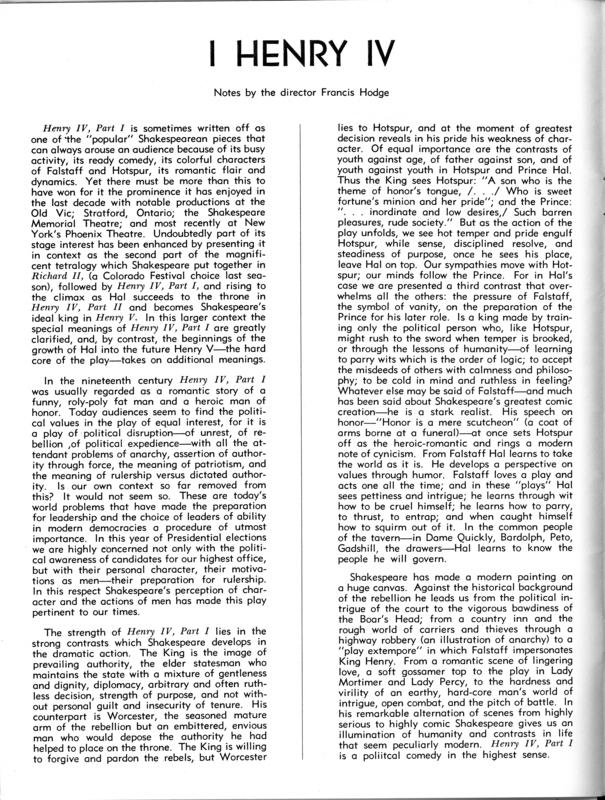 I HENRY IV

Notes by the director Francis Hodge

Henry IV, Part I is sometimes written off as one of the "popular" Shakespearean pieces that can always arouse an audience because of its busy activity, its ready comedy, its colorful characters of Falstaff and Hotspur, its romantic flair and dynamics. Yet there must be more than this to have won for it the prominence it has enjoyed in the last decade with notable productions at the Old Vic; Stratford, Ontario; the Shakespeare Memorial Theatre; and most recently at New York's Phoenix Theatre. Undoubtedly part of its stage interest has been enhanced by presenting it in context as the second part of the magnificent tetralogy which Shakespeare put together in Richard II, (a Colorado Festival choice last season), followed by Henry IV, Part I, and rising to the climax as Hal succeeds to the throne in Henry IV, Part II and becomes Shakespeare's ideal king in Henry V. In this larger context the special meanings of Henry IV, Part I are greatly clarified, and, by contrast, the beginnings of the growth of Hal into the future Henry V—the hard core of the play—takes on additional meanings.

In the nineteenth century Henry IV, Part I was usually regarded as a romantic story of a funny, roly-poly fat man and a heroic man of honor. Today audiences seem to find the political values in the play of equal interest, for it is a play of political disruption—of unrest, of rebellion ,of political expedience—with all the attendant problems of anarchy, assertion of authority through force, the meaning of patriotism, and the meaning of rulership versus dictated authority. Is our own context so far removed from this? It would not seem so. These are today's world problems that have made the preparation for leadership and the choice of leaders of ability in modern democracies a procedure of utmost importance. In this year of Presidential elections we are highly concerned not only with the political awareness of candidates for our highest office, but with their personal character, their motivations as men—their preparation for rulership. In this respect Shakespeare's perception of character and the actions of men has made this play pertinent to our times.

The strength of Henry IV, Part I lies in the strong contrasts which Shakespeare develops in the dramatic action. The King is the image of prevailing authority, the elder statesman who maintains the state with a mixture of gentleness and dignity, diplomacy, arbitrary and often ruthless decision, strength of purpose, and not without personal guilt and insecurity of tenure. His counterpart is Worcester, the seasoned mature arm of the rebellion but an embittered, envious man who would depose the authority he had helped to place on the throne. The King is willing to forgive and pardon the rebels, but Worcester lies to Hotspur, and at the moment of greatest decision reveals in his pride his weakness of character. Of equal importance are the contrasts of youth against age, of father against son, and of youth against youth in Hotspur and Prince Hal. Thus the King sees Hotspur: "A son who is the theme of honor's tongue, /. . ./ Who is sweet fortune's minion and her pride"; and the Prince: ". . . inordinate and low desires,/ Such barren pleasures, rude society." But as the action of the play unfolds, we see hot temper and pride engulf Hotspur, while sense, disciplined resolve, and steadiness of purpose, once he sees his place, leave Hal on top. Our sympathies move with Hotspur; our minds follow the Prince. For in Hal's case we are presented a third contrast that overwhelms all the others: the pressure of Falstaff, the symbol of vanity, on the preparation of the Prince for his later role. Is a king made by training only the political person who, like Hotspur, might rush to the sword when temper is brooked, or through the lessons of humanity—of learning to parry wits which is the order of logic; to accept the misdeeds of others with calmness and philosophy; to be cold in mind and ruthless in feeling? Whatever else may be said of Falstaff—and much has been said about Shakespeare's greatest comic creation—he is a stark realist. His speech on honor—"Honor is a mere scutcheon" (a coat of arms borne at a funeral)—at once sets Hotspur off as the heroic-romantic and rings a modern note of cynicism. From Falstaff Hal learns to take the world as it is. He develops a perspective on values through humor. Falstaff loves a play and acts one all the time; and in these "plays" Hal sees pettiness and intrigue; he learns through wit how to be cruel himself; he learns how to parry, to thrust, to entrap; and when caught himself how to squirm out of it. In the common people of the tavern—in Dame Quickly, Bardolph, Peto, Gadshill, the drawers—Hal learns to know the people he will govern.

Shakespeare has made a modern painting on a huge canvas. Against the historical background of the rebellion he leads us from the political intrigue of the court to the vigorous bawdiness of the Boar's Head; from a country inn and the rough world of carriers and thieves through a highway robbery (an illustration of anarchy) to a "play extempore" in which Falstaff impersonates King Henry. From a romantic scene of lingering love, a soft gossamer top to the play in Lady Mortimer and Lady Percy, to the hardness and virility of an earthy, hard-core man's world of intrigue, open combat, and the pitch of battle. In his remarkable alternation of scenes from highly serious to highly comic Shakespeare gives us an illumination of humanity and contrasts in life that seem peculiarly modern. Henry IV, Part I is a poliitcal comedy in the highest sense.